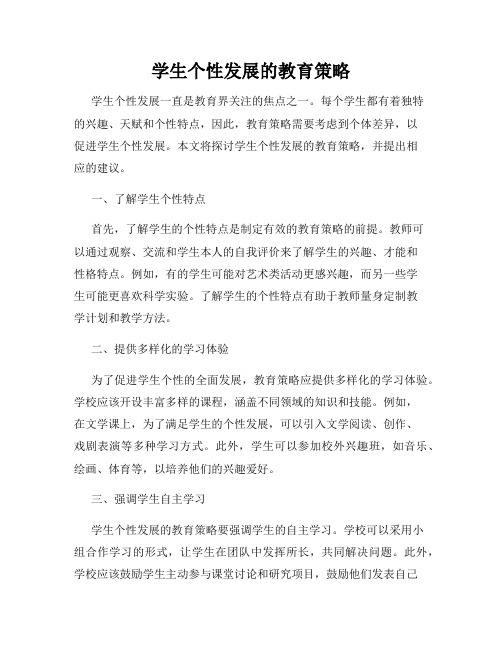 学生个性发展的教育策略

学生个性发展一直是教育界关注的焦点之一。每个学生都有着独特的兴趣、天赋和个性特点，因此，教育策略需要考虑到个体差异，以促进学生个性发展。本文将探讨学生个性发展的教育策略，并提出相应的建议。

一、了解学生个性特点

首先，了解学生的个性特点是制定有效的教育策略的前提。教师可以通过观察、交流和学生本人的自我评价来了解学生的兴趣、才能和性格特点。例如，有的学生可能对艺术类活动更感兴趣，而另一些学生可能更喜欢科学实验。了解学生的个性特点有助于教师量身定制教学计划和教学方法。

二、提供多样化的学习体验

为了促进学生个性的全面发展，教育策略应提供多样化的学习体验。学校应该开设丰富多样的课程，涵盖不同领域的知识和技能。例如，在文学课上，为了满足学生的个性发展，可以引入文学阅读、创作、戏剧表演等多种学习方式。此外，学生可以参加校外兴趣班，如音乐、绘画、体育等，以培养他们的兴趣爱好。

三、强调学生自主学习

学生个性发展的教育策略要强调学生的自主学习。学校可以采用小组合作学习的形式，让学生在团队中发挥所长，共同解决问题。此外，学校应该鼓励学生主动参与课堂讨论和研究项目，鼓励他们发表自己